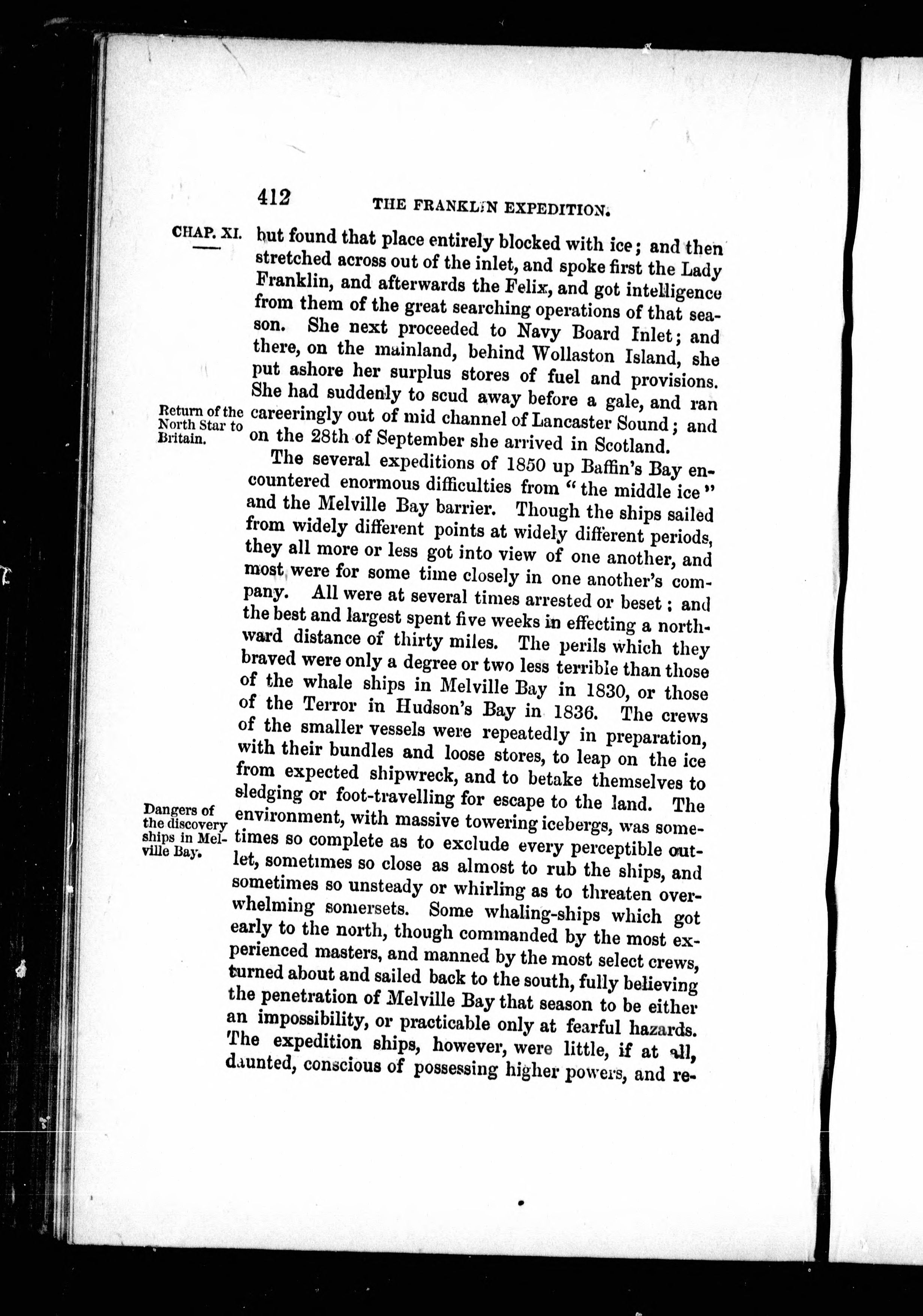 412 THE FRANKLIN EXPEDITION.

CHAP. XI.

but found that place entirely blocked with ice; and then stretched across out of the inlet, and spoke first the Lady Franklin, and afterwards the Felix, and got intelligence from them of the great searching operations of that season. She next proceeded to Navy Board Inlet; and there, on the mainland, behind Wollaston Island, she put ashore her surplus stores of fuel and provisions. She had suddenly to scud away before a gale, and ran careeringly out of mid channel of Lancaster Sound; and on the 28th of September she arrived in Scotland.

Return of the North Star to Britain.

The several expeditions of 1850 up Baffin's Bay encountered enormous difficulties from "the middle ice" and the Melville Bay barrier. Though the ships sailed from widely different points at widely different periods, they all more or less got into view of one another, and most were for some time closely in one another's company. All were at several times arrested or beset; and the best and largest spent five weeks in effecting a northward distance of thirty miles. The perils which they braved were only a degree or two less terrible than those of the whale ships in Melville Bay in 1830, or those of the Terror in Hudson's Bay in 1836. The crews of the smaller vessels were repeatedly in preparation, with their bundles and loose stores, to leap on the ice from expected shipwreck, and to betake themselves to sledging or foot-travelling for escape to the land. The environment, with massive towering icebergs, was sometimes so complete as to exclude every perceptible outlet, sometimes so close as almost to rub the ships, and sometimes so unsteady or whirling as to threaten overwhelming somersets. Some whaling-ships which got early to the north, though commanded by the most experienced masters, and manned by the most select crews, turned about and sailed back to the south, fully believing the penetration of Melville Bay that season to be either an impossibility, or practicable only at fearful hazards. The expedition ships, however, were little, if at all, daunted, conscious of possessing higher powers, and re-

Dangers of the discovery ships in Melville Bay.